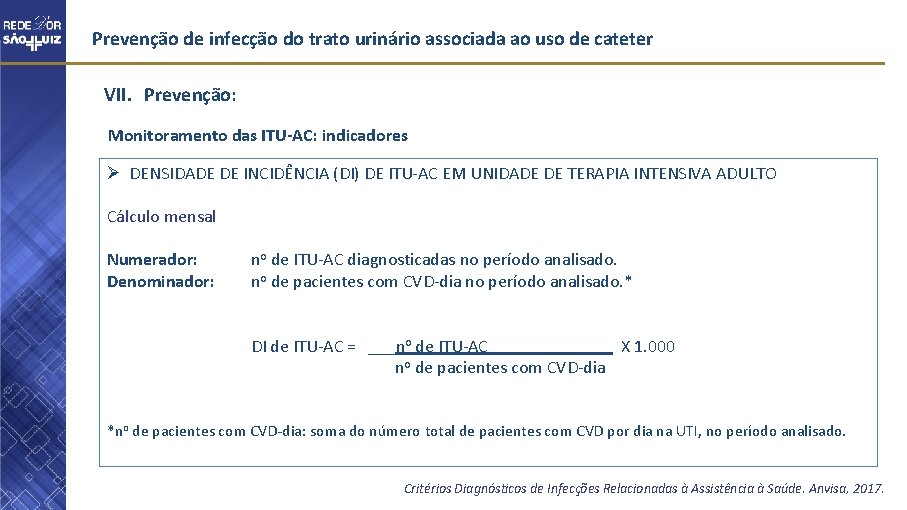 REDE D'OR
SÃO LUIZ

Prevenção de infecção do trato urinário associada ao uso de cateter

VII. Prevenção:

Monitoramento das ITU-AC: indicadores

➢ DENSIDADE DE INCIDÊNCIA (DI) DE ITU-AC EM UNIDADE DE TERAPIA INTENSIVA ADULTO

Cálculo mensal

Numerador: nº de ITU-AC diagnosticadas no período analisado.
Denominador: nº de pacientes com CVD-dia no período analisado.*

DI de ITU-AC = $\frac{\text{nº de ITU-AC}}{\text{nº de pacientes com CVD-dia}}$ X 1.000

*nº de pacientes com CVD-dia: soma do número total de pacientes com CVD por dia na UTI, no período analisado.

Critérios Diagnósticos de Infecções Relacionadas à Assistência à Saúde. Anvisa, 2017.